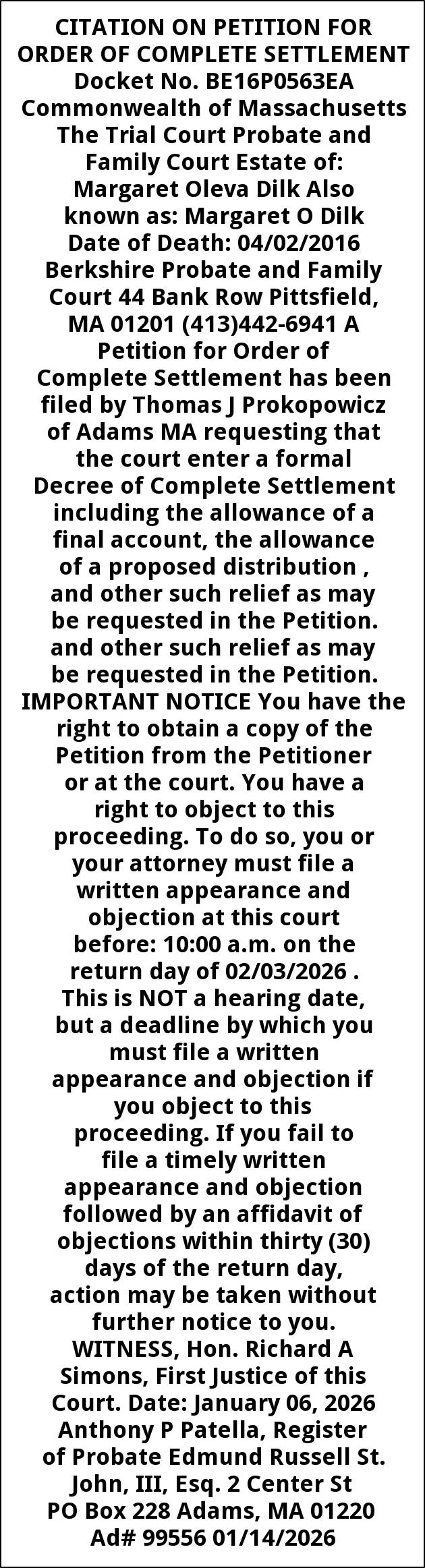 CITATION ON PETITION FOR ORDER OF COMPLETE SETTLEMENT Docket No. BE16P0563EA Commonwealth of Massachusetts The Trial Court Probate and Family Court Estate of: Margaret Oleva Dilk Also known as: Margaret O Dilk Date of Death: 04/02/2016 Berkshire Probate and Family Court 44 Bank Row Pittsfield, MA 01201 (413)442-6941 A Petition for Order of Complete Settlement has been filed by Thomas J Prokopowicz of Adams MA requesting that the court enter a formal Decree of Complete Settlement including the allowance of a final account, the allowance of a proposed distribution , and other such relief as may be requested in the Petition. and other such relief as may be requested in the Petition. IMPORTANT NOTICE You have the right to obtain a copy of the Petition from the Petitioner or at the court. You have a right to object to this proceeding. To do so, you or your attorney must file a written appearance and objection at this court before: 10:00 a.m. on the return day of 02/03/2026 . This is NOT a hearing date, but a deadline by which you must file a written appearance and objection if you object to this proceeding. If you fail to file a timely written appearance and objection followed by an affidavit of objections within thirty (30) days of the return day, action may be taken without further notice to you. WITNESS, Hon. Richard A Simons, First Justice of this Court. Date: January 06, 2026 Anthony P Patella, Register of Probate Edmund Russell St. John, III, Esq. 2 Center St PO Box 228 Adams, MA 01220 Ad# 99556 01/14/2026